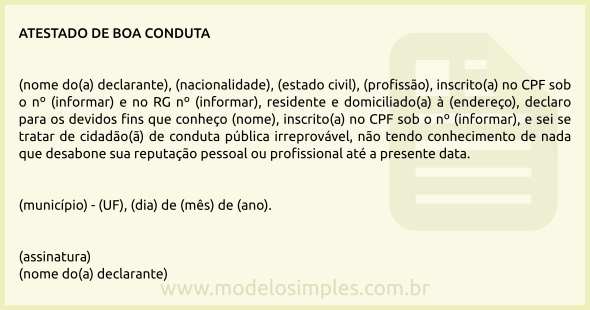 ATESTADO DE BOA CONDUTA

(nome do(a) declarante), (nacionalidade), (estado civil), (profissão), inscrito(a) no CPF sob o nº (informar) e no RG nº (informar), residente e domiciliado(a) à (endereço), declaro para os devidos fins que conheço (nome), inscrito(a) no CPF sob o nº (informar), e sei se tratar de cidadão(ã) de conduta pública irreprovável, não tendo conhecimento de nada que desabone sua reputação pessoal ou profissional até a presente data.

(município) - (UF), (dia) de (mês) de (ano).

(assinatura)
(nome do(a) declarante)

www.modelosimples.com.br